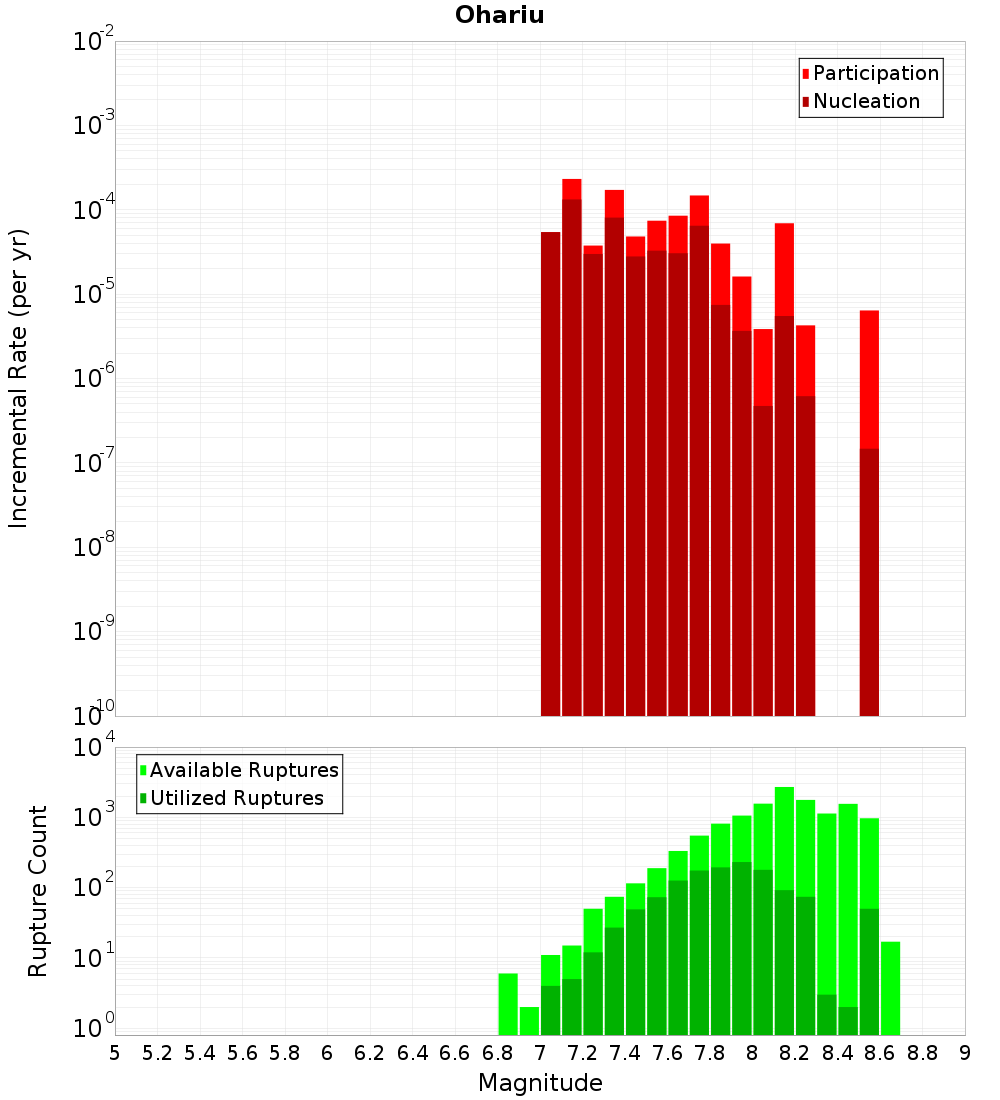 Ohariu

Participation
Nucleation

Incremental Rate (per yr)

$10^{-2}$
$10^{-3}$
$10^{-4}$
$10^{-5}$
$10^{-6}$
$10^{-7}$
$10^{-8}$
$10^{-9}$
$10^{-10}$

Available Ruptures
Utilized Ruptures

Rupture Count

$10^{4}$
$10^{3}$
$10^{2}$
$10^{1}$
$10^{0}$

5 5.2 5.4 5.6 5.8 6 6.2 6.4 6.6 6.8 7 7.2 7.4 7.6 7.8 8 8.2 8.4 8.6 8.8 9

Magnitude